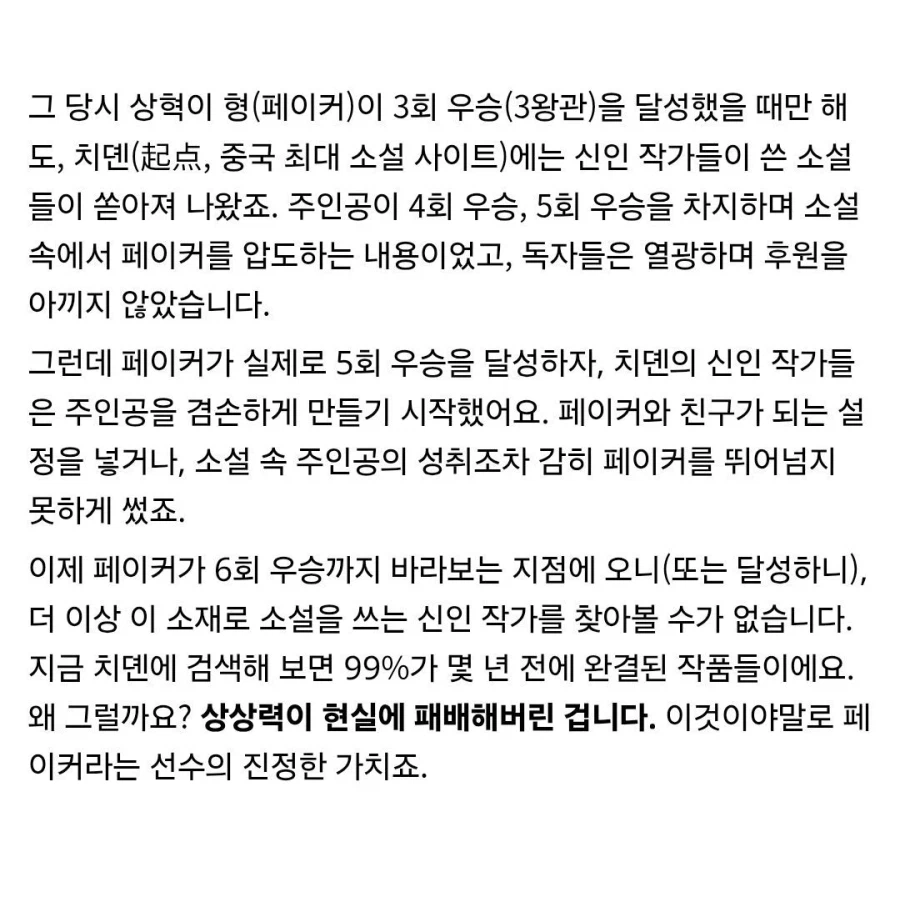 그 당시 상혁이 형(페이커)이 3회 우승(3왕관)을 달성했을 때만 해도, 치뎬(起点, 중국 최대 소설 사이트)에는 신인 작가들이 쓴 소설들이 쏟아져 나왔죠. 주인공이 4회 우승, 5회 우승을 차지하며 소설 속에서 페이커를 압도하는 내용이었고, 독자들은 열광하며 후원을 아끼지 않았습니다.

그런데 페이커가 실제로 5회 우승을 달성하자, 치뎬의 신인 작가들은 주인공을 겸손하게 만들기 시작했어요. 페이커와 친구가 되는 설정을 넣거나, 소설 속 주인공의 성취조차 감히 페이커를 뛰어넘지 못하게 썼죠.

이제 페이커가 6회 우승까지 바라보는 지점에 오니(또는 달성하니), 더 이상 이 소재로 소설을 쓰는 신인 작가를 찾아볼 수가 없습니다. 지금 치뎬에 검색해 보면 99%가 몇 년 전에 완결된 작품들이에요. 왜 그럴까요? 상상력이 현실에 패배해버린 겁니다. 이것이야말로 페이커라는 선수의 진정한 가치죠.